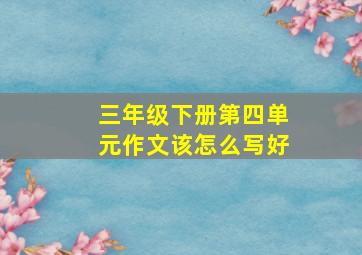 三年级下册第四单元作文该怎么写好